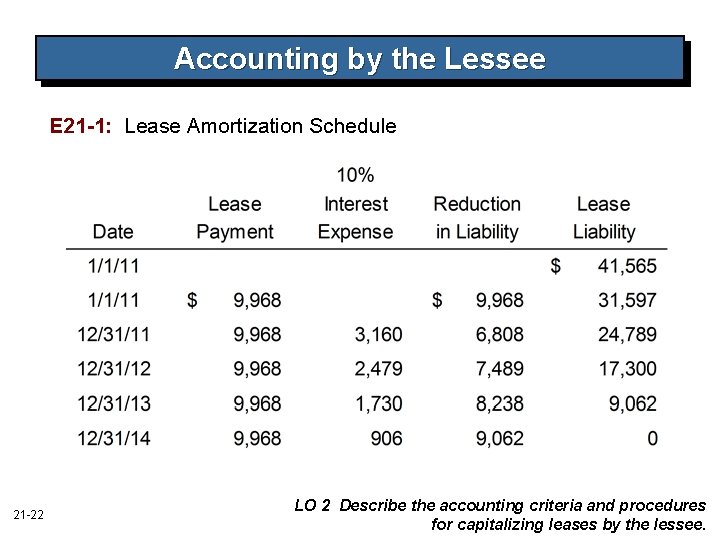 Accounting by the Lessee

E21-1: Lease Amortization Schedule

| Date | Lease Payment | 10% Interest Expense | Reduction in Liability | Lease Liability |
|---|---|---|---|---|
| 1/1/11 | | | | $ 41,565 |
| 1/1/11 | $ 9,968 | | $ 9,968 | 31,597 |
| 12/31/11 | 9,968 | 3,160 | 6,808 | 24,789 |
| 12/31/12 | 9,968 | 2,479 | 7,489 | 17,300 |
| 12/31/13 | 9,968 | 1,730 | 8,238 | 9,062 |
| 12/31/14 | 9,968 | 906 | 9,062 | 0 |

21-22

LO 2 Describe the accounting criteria and procedures for capitalizing leases by the lessee.